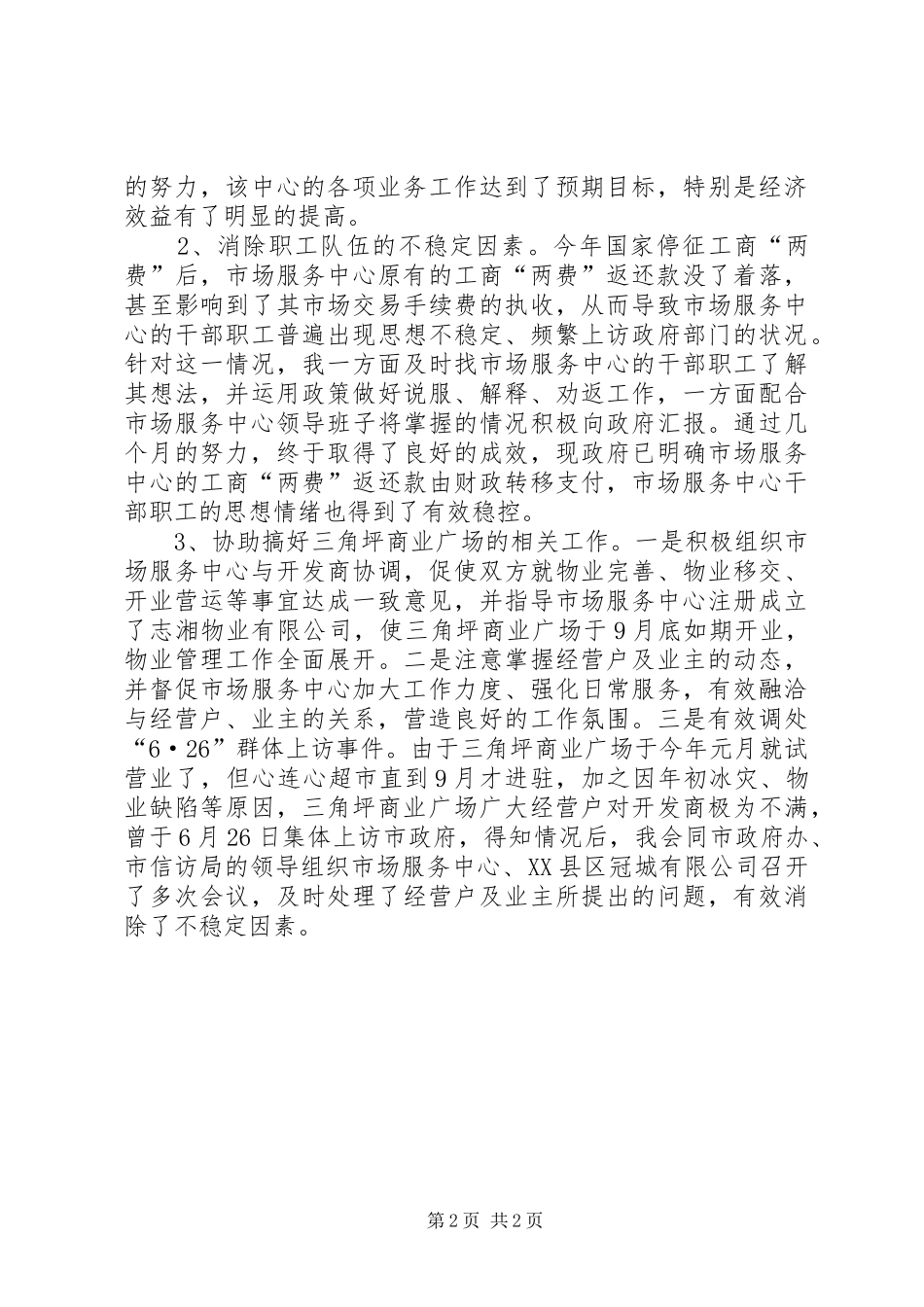 的努力，该中心的各项业务工作达到了预期目标，特别是经济效益有了明显的提高。

2、消除职工队伍的不稳定因素。今年国家停征工商“两费”后，市场服务中心原有的工商“两费”返还款没了着落，甚至影响到了其市场交易手续费的执收，从而导致市场服务中心的干部职工普遍出现思想不稳定、频繁上访政府部门的状况。针对这一情况，我一方面及时找市场服务中心的干部职工了解其想法，并运用政策做好说服、解释、劝返工作，一方面配合市场服务中心领导班子将掌握的情况积极向政府汇报。通过几个月的努力，终于取得了良好的成效，现政府已明确市场服务中心的工商“两费”返还款由财政转移支付，市场服务中心干部职工的思想情绪也得到了有效稳控。

3、协助搞好三角坪商业广场的相关工作。一是积极组织市场服务中心与开发商协调，促使双方就物业完善、物业移交、开业营运等事宜达成一致意见，并指导市场服务中心注册成立了志湘物业有限公司，使三角坪商业广场于9月底如期开业，物业管理工作全面展开。二是注意掌握经营户及业主的动态，并督促市场服务中心加大工作力度、强化日常服务，有效融洽与经营户、业主的关系，营造良好的工作氛围。三是有效调处“6·26”群体上访事件。由于三角坪商业广场于今年元月就试营业了，但心连心超市直到9月才进驻，加之因年初冰灾、物业缺陷等原因，三角坪商业广场广大经营户对开发商极为不满，曾于6月26日集体上访市政府，得知情况后，我会同市政府办、市信访局的领导组织市场服务中心、XX县区冠城有限公司召开了多次会议，及时处理了经营户及业主所提出的问题，有效消除了不稳定因素。

第2页 共2页